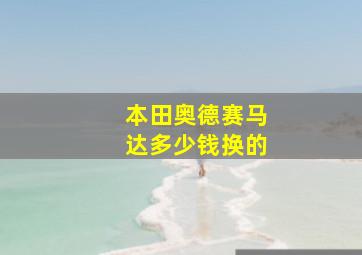 本田奥德赛马达多少钱换的